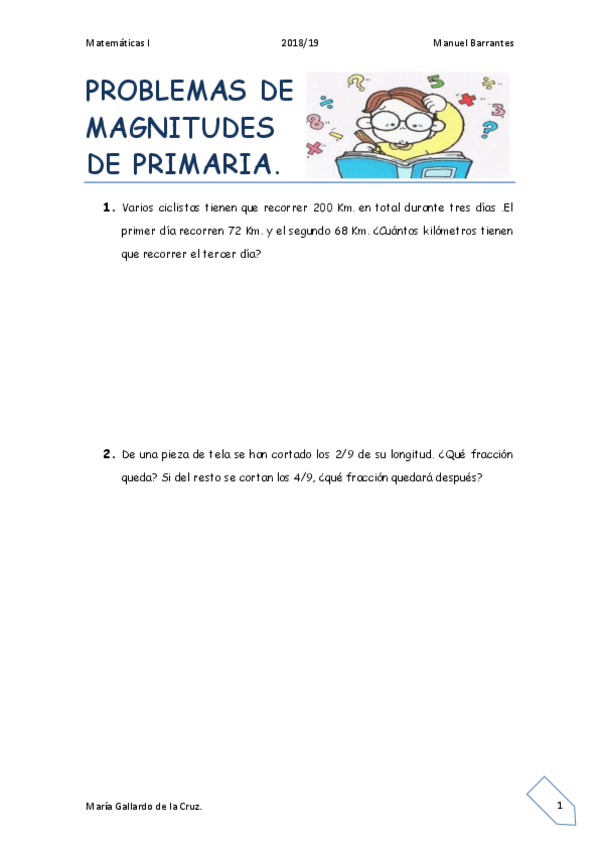 Matemáticas I 2018/19 Manuel Barrantes

PROBLEMAS DE MAGNITUDES DE PRIMARIA.

1. Varios ciclistas tienen que recorrer 200 Km. en total durante tres días .El primer día recorren 72 Km. y el segundo 68 Km. ¿Cuántos kilómetros tienen que recorrer el tercer día?

2. De una pieza de tela se han cortado los 2/9 de su longitud. ¿Qué fracción queda? Si del resto se cortan los 4/9, ¿qué fracción quedará después?

María Gallardo de la Cruz.

1